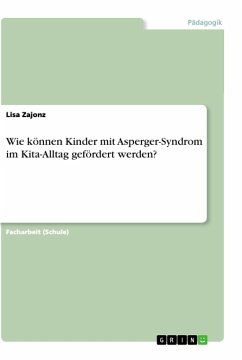 Pädagogik

Lisa Zajonz

Wie können Kinder mit Asperger-Syndrom im Kita-Alltag gefördert werden?

Facharbeit (Schule)

GRIN